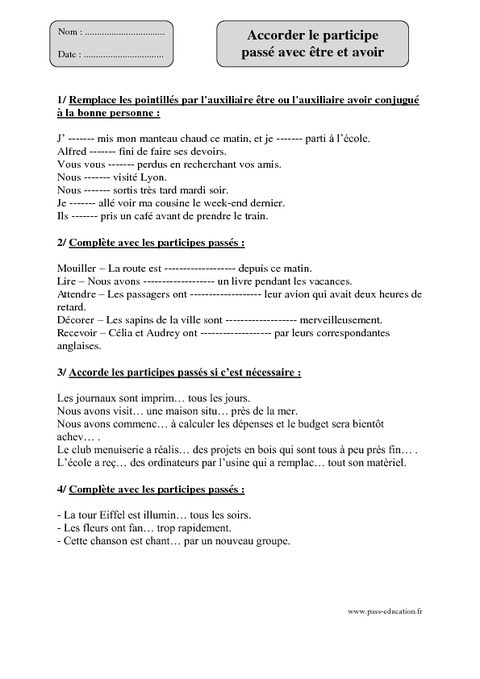 Nom : ..................................

Date : ..................................

Accorder le participe passé avec être et avoir

1/ Remplace les pointillés par l'auxiliaire être ou l'auxiliaire avoir conjugué à la bonne personne :

J' ------- mis mon manteau chaud ce matin, et je ------- parti à l'école.
Alfred ------- fini de faire ses devoirs.
Vous vous ------- perdus en recherchant vos amis.
Nous ------- visité Lyon.
Nous ------- sortis très tard mardi soir.
Je ------- allé voir ma cousine le week-end dernier.
Ils ------- pris un café avant de prendre le train.

2/ Complète avec les participes passés :

Mouiller – La route est ------------------ depuis ce matin.
Lire – Nous avons ------------------ un livre pendant les vacances.
Attendre – Les passagers ont ------------------ leur avion qui avait deux heures de retard.
Décorer – Les sapins de la ville sont ------------------ merveilleusement.
Recevoir – Célia et Audrey ont ------------------ par leurs correspondantes anglaises.

3/ Accorde les participes passés si c'est nécessaire :

Les journaux sont imprim… tous les jours.
Nous avons visit… une maison situ… près de la mer.
Nous avons commenc… à calculer les dépenses et le budget sera bientôt achev… .
Le club menuiserie a réalis… des projets en bois qui sont tous à peu près fin… .
L'école a reç… des ordinateurs par l'usine qui a remplac… tout son matériel.

4/ Complète avec les participes passés :

- La tour Eiffel est illumin… tous les soirs.
- Les fleurs ont fan… trop rapidement.
- Cette chanson est chant… par un nouveau groupe.

www.pass-education.fr